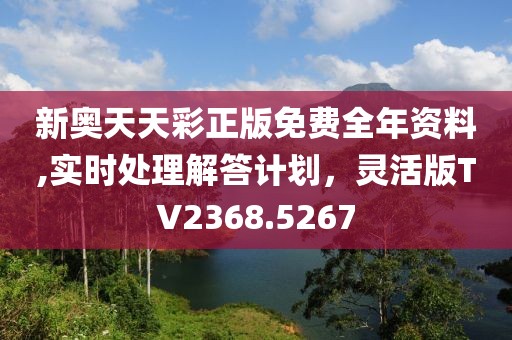 新奥天天彩正版免费全年资料,实时处理解答计划，灵活版TV2368.5267